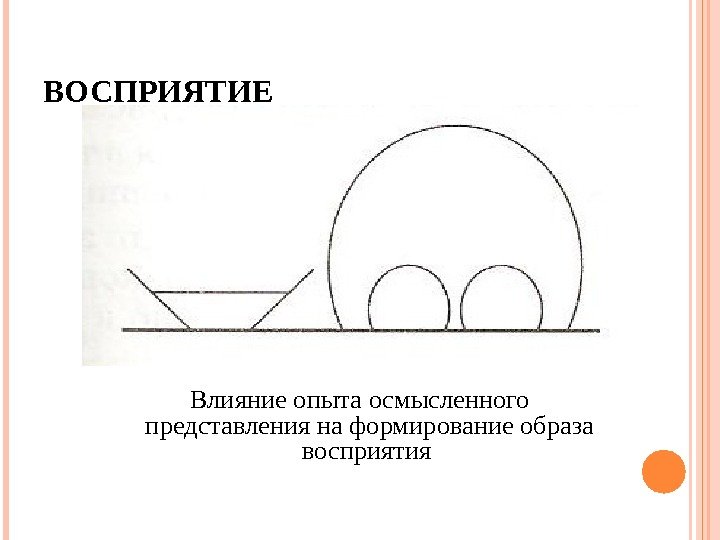 ВОСПРИЯТИЕ

Влияние опыта осмысленного представления на формирование образа восприятия